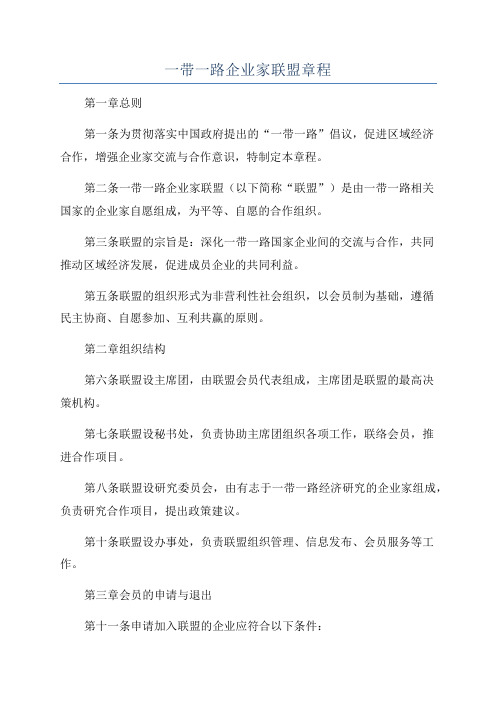 一带一路企业家联盟章程

第一章总则

第一条为贯彻落实中国政府提出的“一带一路”倡议，促进区域经济合作，增强企业家交流与合作意识，特制定本章程。

第二条一带一路企业家联盟（以下简称“联盟”）是由一带一路相关国家的企业家自愿组成，为平等、自愿的合作组织。

第三条联盟的宗旨是：深化一带一路国家企业间的交流与合作，共同推动区域经济发展，促进成员企业的共同利益。

第五条联盟的组织形式为非营利性社会组织，以会员制为基础，遵循民主协商、自愿参加、互利共赢的原则。

第二章组织结构

第六条联盟设主席团，由联盟会员代表组成，主席团是联盟的最高决策机构。

第七条联盟设秘书处，负责协助主席团组织各项工作，联络会员，推进合作项目。

第八条联盟设研究委员会，由有志于一带一路经济研究的企业家组成，负责研究合作项目，提出政策建议。

第十条联盟设办事处，负责联盟组织管理、信息发布、会员服务等工作。

第三章会员的申请与退出

第十一条申请加入联盟的企业应符合以下条件：